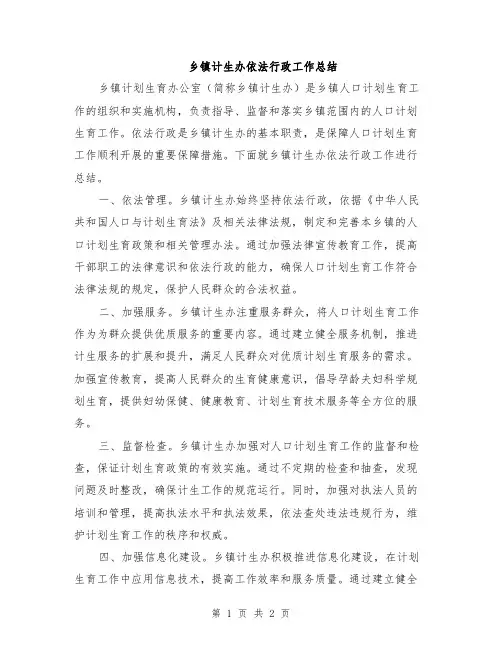 乡镇计生办依法行政工作总结

乡镇计划生育办公室（简称乡镇计生办）是乡镇人口计划生育工作的组织和实施机构，负责指导、监督和落实乡镇范围内的人口计划生育工作。依法行政是乡镇计生办的基本职责，是保障人口计划生育工作顺利开展的重要保障措施。下面就乡镇计生办依法行政工作进行总结。

一、依法管理。乡镇计生办始终坚持依法行政，依据《中华人民共和国人口与计划生育法》及相关法律法规，制定和完善本乡镇的人口计划生育政策和相关管理办法。通过加强法律宣传教育工作，提高干部职工的法律意识和依法行政的能力，确保人口计划生育工作符合法律法规的规定，保护人民群众的合法权益。

二、加强服务。乡镇计生办注重服务群众，将人口计划生育工作作为为群众提供优质服务的重要内容。通过建立健全服务机制，推进计生服务的扩展和提升，满足人民群众对优质计划生育服务的需求。加强宣传教育，提高人民群众的生育健康意识，倡导孕龄夫妇科学规划生育，提供妇幼保健、健康教育、计划生育技术服务等全方位的服务。

三、监督检查。乡镇计生办加强对人口计划生育工作的监督和检查，保证计划生育政策的有效实施。通过不定期的检查和抽查，发现问题及时整改，确保计生工作的规范运行。同时，加强对执法人员的培训和管理，提高执法水平和执法效果，依法查处违法违规行为，维护计划生育工作的秩序和权威。

四、加强信息化建设。乡镇计生办积极推进信息化建设，在计划生育工作中应用信息技术，提高工作效率和服务质量。通过建立健全

第 1 页 共 2 页